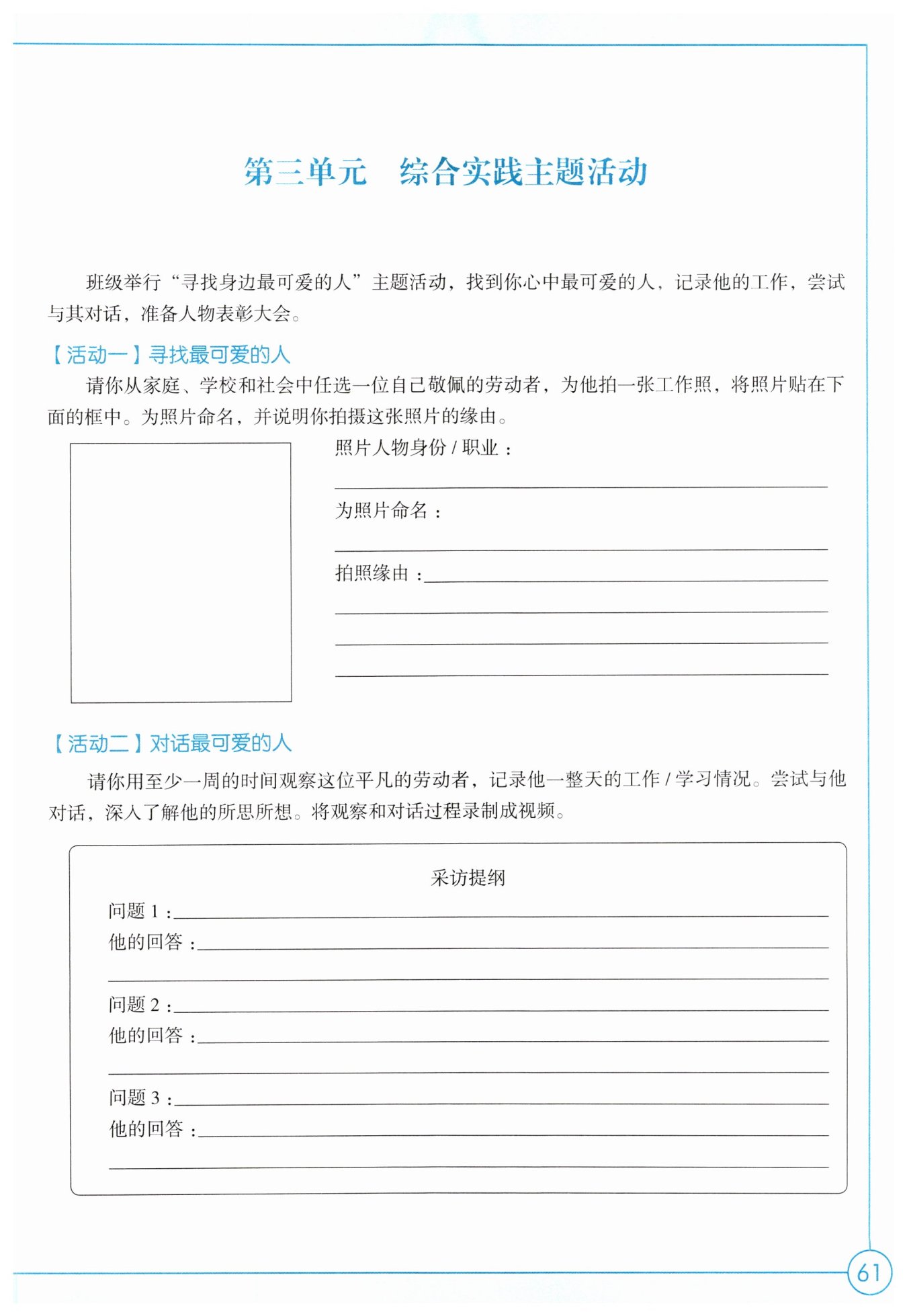 第三单元　综合实践主题活动

班级举行“寻找身边最可爱的人”主题活动，找到你心中最可爱的人，记录他的工作，尝试与其对话，准备人物表彰大会。

【活动一】寻找最可爱的人

请你从家庭、学校和社会中任选一位自己敬佩的劳动者，为他拍一张工作照，将照片贴在下面的框中。为照片命名，并说明你拍摄这张照片的缘由。

照片人物身份 / 职业：

为照片命名：

拍照缘由：

【活动二】对话最可爱的人

请你用至少一周的时间观察这位平凡的劳动者，记录他一整天的工作 / 学习情况。尝试与他对话，深入了解他的所思所想。将观察和对话过程录制成视频。

采访提纲

问题 1：

他的回答：

问题 2：

他的回答：

问题 3：

他的回答：

61